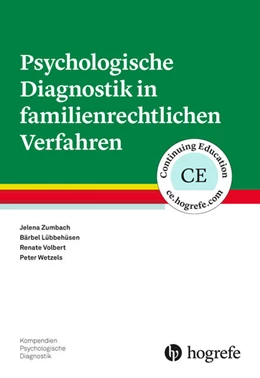 Psychologische Diagnostik in familienrechtlichen Verfahren

Continuing Education
CE
ce.hogrefe.com

Jelena Zumbach
Bärbel Lübbehüsen
Renate Volbert
Peter Wetzels

Kompendien
Psychologische
Diagnostik

hogrefe